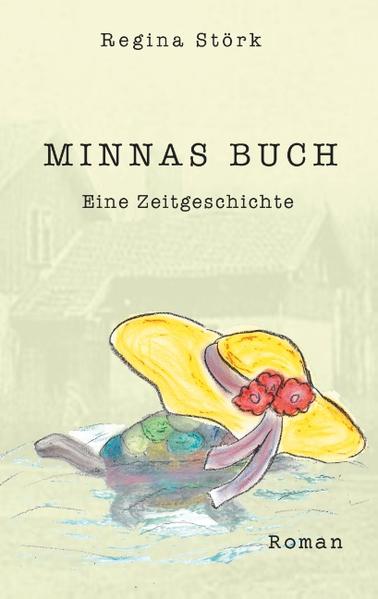 Regina Störk

MINNAS BUCH

Eine Zeitgeschichte

Roman